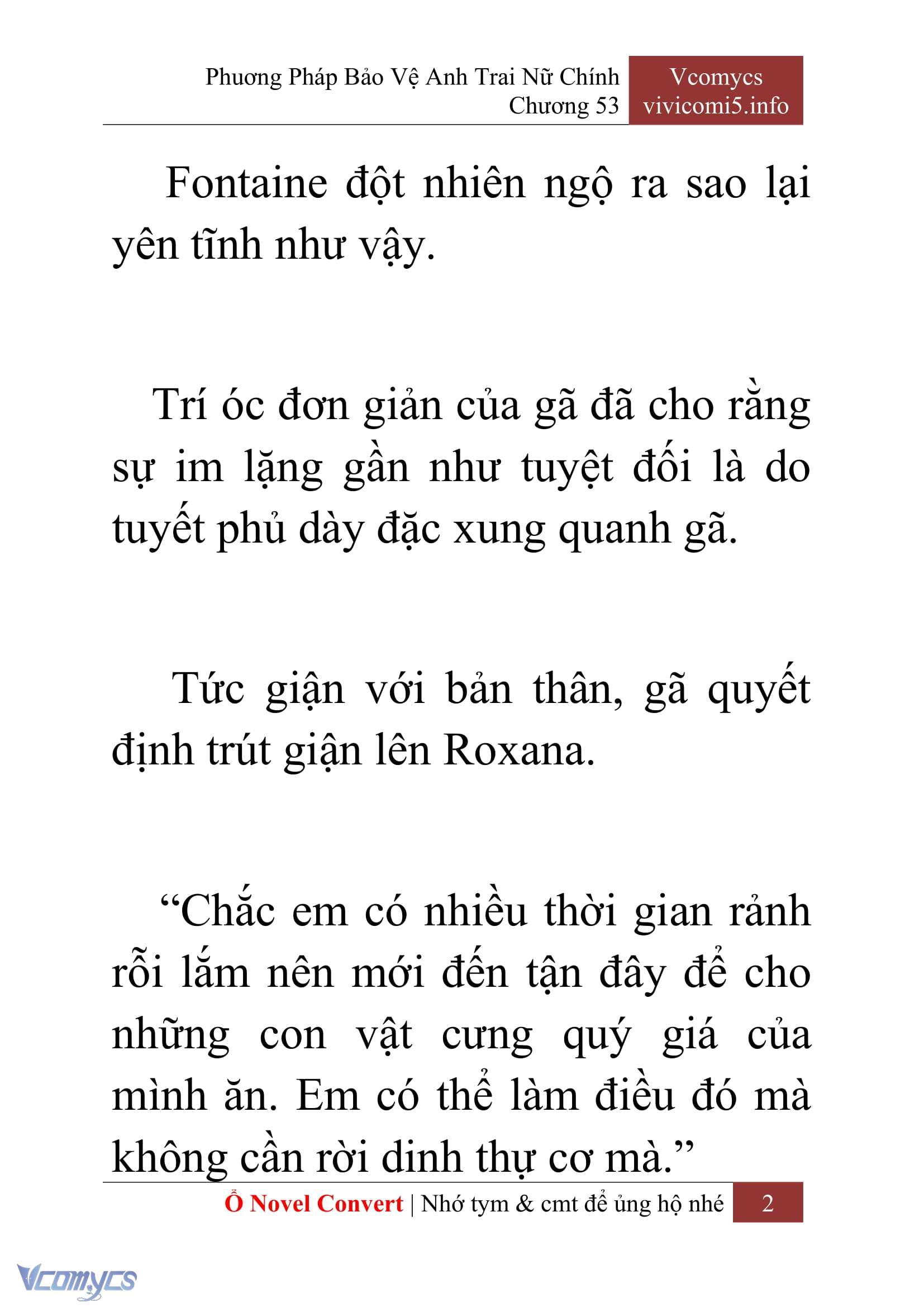 Phương Pháp Bảo Vệ Anh Trai Nữ Chính
Chương 53

Vcomycs
vivicomi5.info

Fontaine đột nhiên ngộ ra sao lại yên tĩnh như vậy.

Trí óc đơn giản của gã đã cho rằng sự im lặng gần như tuyệt đối là do tuyết phủ dày đặc xung quanh gã.

Tức giận với bản thân, gã quyết định trút giận lên Roxana.

“Chắc em có nhiều thời gian rảnh rỗi lắm nên mới đến tận đây để cho những con vật cưng quý giá của mình ăn. Em có thể làm điều đó mà không cần rời dinh thự cơ mà.”

Ổ Novel Convert | Nhớ tym & cmt để ủng hộ nhé 2

Vcomycs